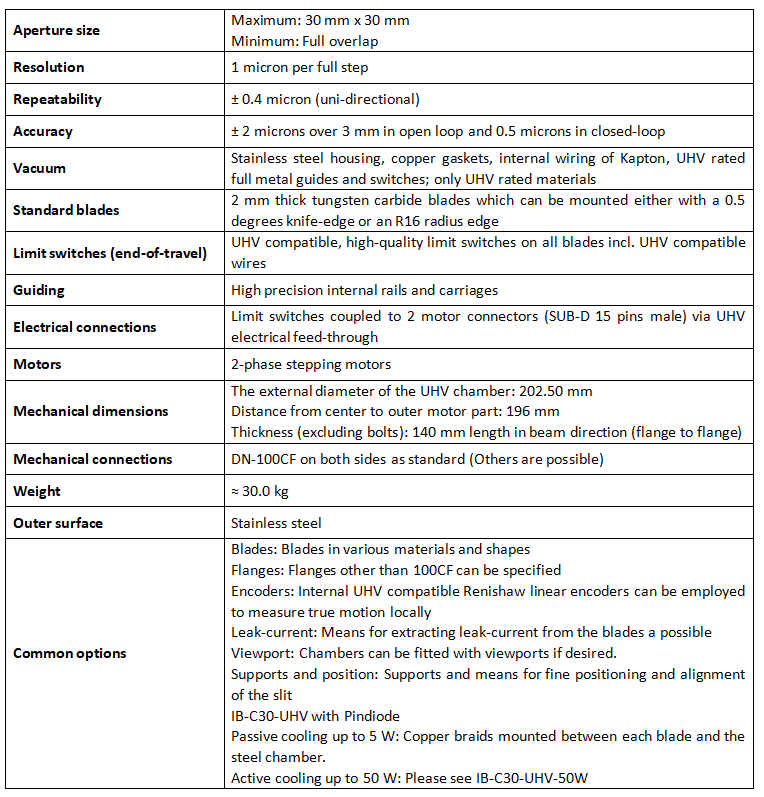 | | |
|---|---|
| **Aperture size** | Maximum: 30 mm x 30 mm<br>Minimum: Full overlap |
| **Resolution** | 1 micron per full step |
| **Repeatability** | ± 0.4 micron (uni-directional) |
| **Accuracy** | ± 2 microns over 3 mm in open loop and 0.5 microns in closed-loop |
| **Vacuum** | Stainless steel housing, copper gaskets, internal wiring of Kapton, UHV rated full metal guides and switches; only UHV rated materials |
| **Standard blades** | 2 mm thick tungsten carbide blades which can be mounted either with a 0.5 degrees knife-edge or an R16 radius edge |
| **Limit switches (end-of-travel)** | UHV compatible, high-quality limit switches on all blades incl. UHV compatible wires |
| **Guiding** | High precision internal rails and carriages |
| **Electrical connections** | Limit switches coupled to 2 motor connectors (SUB-D 15 pins male) via UHV electrical feed-through |
| **Motors** | 2-phase stepping motors |
| **Mechanical dimensions** | The external diameter of the UHV chamber: 202.50 mm<br>Distance from center to outer motor part: 196 mm<br>Thickness (excluding bolts): 140 mm length in beam direction (flange to flange) |
| **Mechanical connections** | DN-100CF on both sides as standard (Others are possible) |
| **Weight** | ≈ 30.0 kg |
| **Outer surface** | Stainless steel |
| **Common options** | Blades: Blades in various materials and shapes<br>Flanges: Flanges other than 100CF can be specified<br>Encoders: Internal UHV compatible Renishaw linear encoders can be employed to measure true motion locally<br>Leak-current: Means for extracting leak-current from the blades a possible<br>Viewport: Chambers can be fitted with viewports if desired.<br>Supports and position: Supports and means for fine positioning and alignment of the slit<br>IB-C30-UHV with Pindiode<br>Passive cooling up to 5 W: Copper braids mounted between each blade and the steel chamber.<br>Active cooling up to 50 W: Please see IB-C30-UHV-50W |